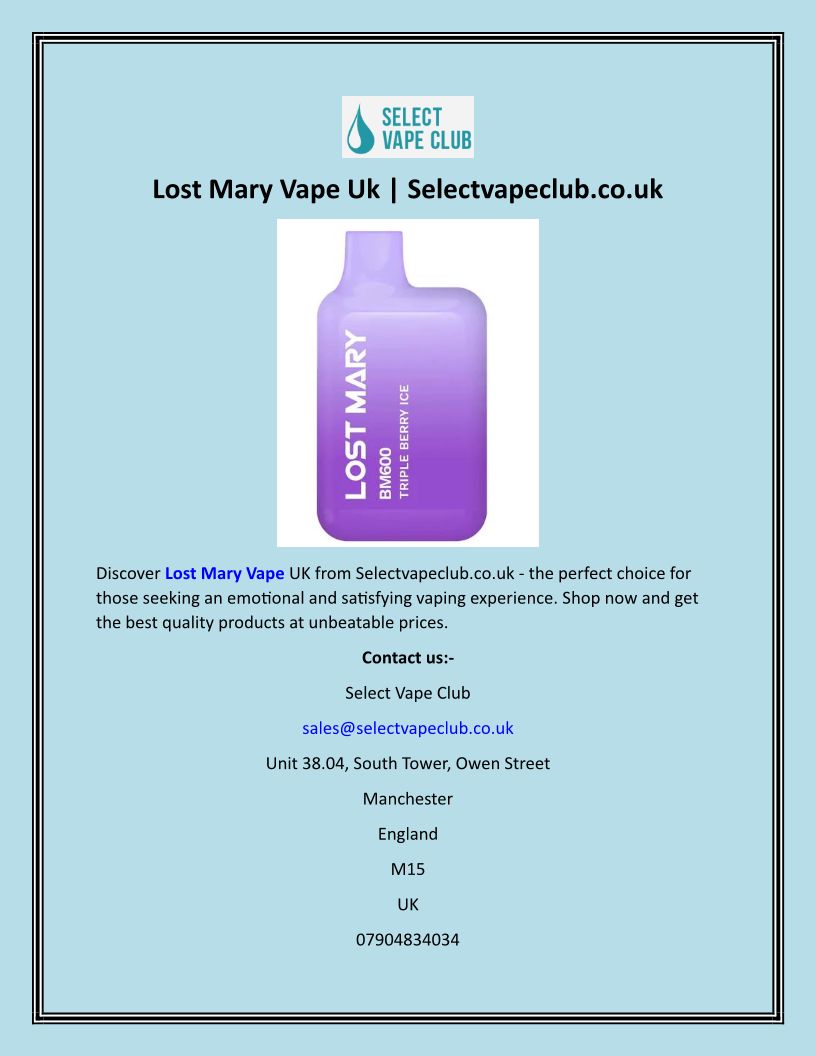 SELECT VAPE CLUB

Lost Mary Vape Uk | Selectvapeclub.co.uk

LOST MARY
BM600
TRIPLE BERRY ICE

Discover Lost Mary Vape UK from Selectvapeclub.co.uk - the perfect choice for those seeking an emotional and satisfying vaping experience. Shop now and get the best quality products at unbeatable prices.

Contact us:-

Select Vape Club

sales@selectvapeclub.co.uk

Unit 38.04, South Tower, Owen Street

Manchester

England

M15

UK

07904834034